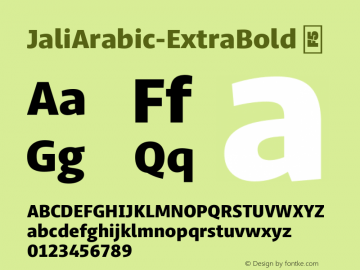 JaliArabic-ExtraBold F5

Aa Ff a
Gg Qq

ABCDEFGHIJKLMNOPQRSTUVWXYZ
abcdefghijklmnopqrstuvwxyz
0123456789

© Design by fontke.com